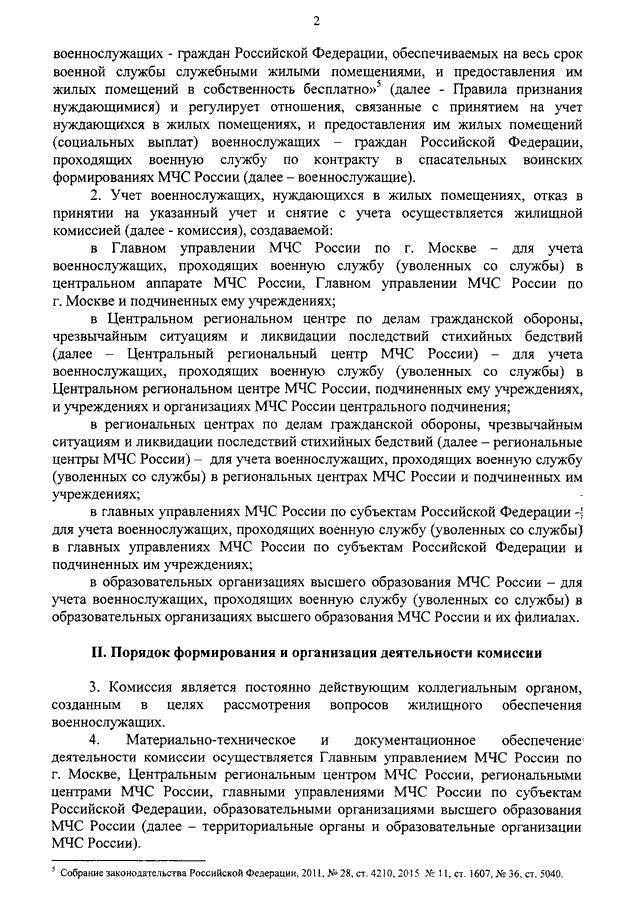 2

военнослужащих - граждан Российской Федерации, обеспечиваемых на весь срок военной службы служебными жилыми помещениями, и предоставления им жилых помещений в собственность бесплатно»$^5$ (далее - Правила признания нуждающимися) и регулирует отношения, связанные с принятием на учет нуждающихся в жилых помещениях, и предоставления им жилых помещений (социальных выплат) военнослужащих – граждан Российской Федерации, проходящих военную службу по контракту в спасательных воинских формированиях МЧС России (далее – военнослужащие).

2. Учет военнослужащих, нуждающихся в жилых помещениях, отказ в принятии на указанный учет и снятие с учета осуществляется жилищной комиссией (далее - комиссия), создаваемой:

в Главном управлении МЧС России по г. Москве – для учета военнослужащих, проходящих военную службу (уволенных со службы) в центральном аппарате МЧС России, Главном управлении МЧС России по г. Москве и подчиненных ему учреждениях;

в Центральном региональном центре по делам гражданской обороны, чрезвычайным ситуациям и ликвидации последствий стихийных бедствий (далее – Центральный региональный центр МЧС России) – для учета военнослужащих, проходящих военную службу (уволенных со службы) в Центральном региональном центре МЧС России, подчиненных ему учреждениях, и учреждениях и организациях МЧС России центрального подчинения;

в региональных центрах по делам гражданской обороны, чрезвычайным ситуациям и ликвидации последствий стихийных бедствий (далее – региональные центры МЧС России) – для учета военнослужащих, проходящих военную службу (уволенных со службы) в региональных центрах МЧС России и подчиненных им учреждениях;

в главных управлениях МЧС России по субъектам Российской Федерации – для учета военнослужащих, проходящих военную службу (уволенных со службы) в главных управлениях МЧС России по субъектам Российской Федерации и подчиненных им учреждениях;

в образовательных организациях высшего образования МЧС России – для учета военнослужащих, проходящих военную службу (уволенных со службы) в образовательных организациях высшего образования МЧС России и их филиалах.

II. Порядок формирования и организация деятельности комиссии

3. Комиссия является постоянно действующим коллегиальным органом, созданным в целях рассмотрения вопросов жилищного обеспечения военнослужащих.

4. Материально-техническое и документационное обеспечение деятельности комиссии осуществляется Главным управлением МЧС России по г. Москве, Центральным региональным центром МЧС России, региональными центрами МЧС России, главными управлениями МЧС России по субъектам Российской Федерации, образовательными организациями высшего образования МЧС России (далее – территориальные органы и образовательные организации МЧС России).

$^5$ Собрание законодательства Российской Федерации, 2011, № 28, ст. 4210, 2015 № 11, ст. 1607, № 36, ст. 5040.